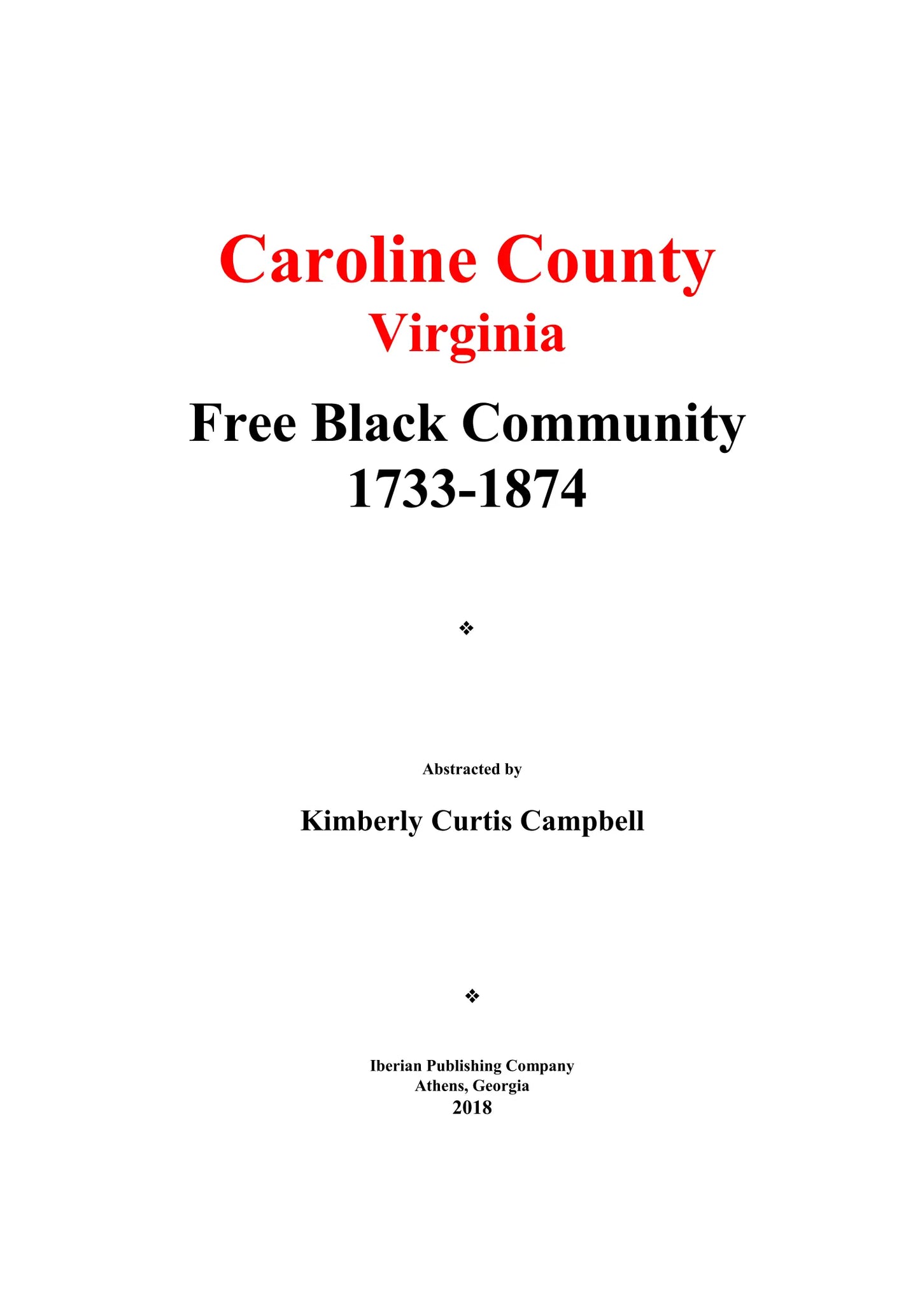 Caroline County
Virginia

Free Black Community
1733-1874

❖

Abstracted by

Kimberly Curtis Campbell

❖

Iberian Publishing Company
Athens, Georgia
2018